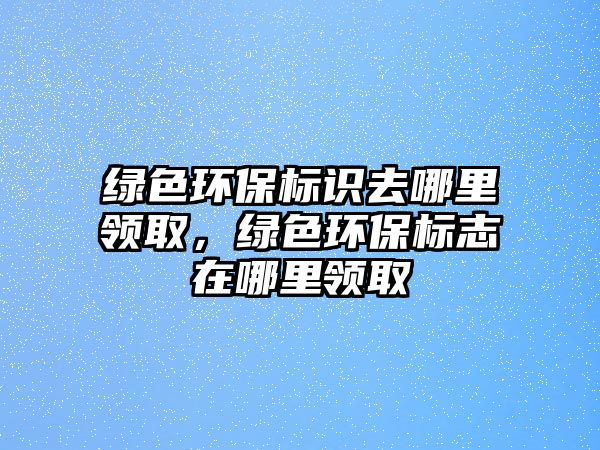 绿色环保标识去哪里领取，绿色环保标志在哪里领取